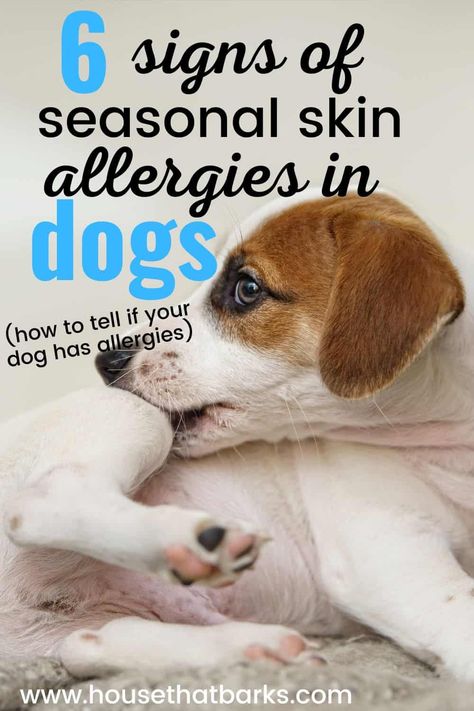 6 signs of seasonal skin allergies in dogs

(how to tell if your dog has allergies)

www.housethatbarks.com